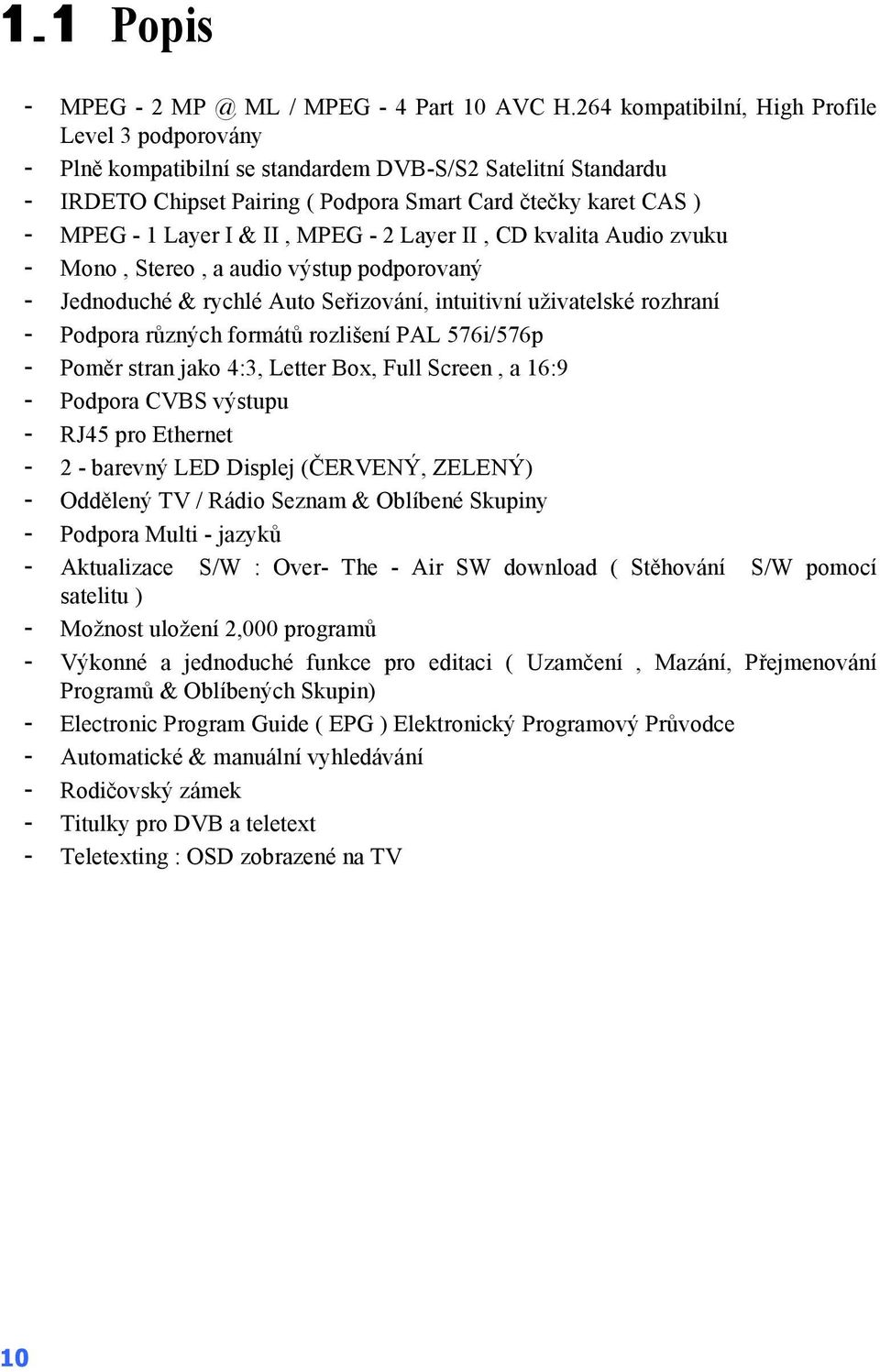 1.1 Popis

- MPEG - 2 MP @ ML / MPEG - 4 Part 10 AVC H.264 kompatibilní, High Profile Level 3 podporovány
- Plně kompatibilní se standardem DVB-S/S2 Satelitní Standardu
- IRDETO Chipset Pairing ( Podpora Smart Card čtečky karet CAS )
- MPEG - 1 Layer I & II , MPEG - 2 Layer II , CD kvalita Audio zvuku
- Mono , Stereo , a audio výstup podporovaný
- Jednoduché & rychlé Auto Seřizování, intuitivní uživatelské rozhraní
- Podpora různých formátů rozlišení PAL 576i/576p
- Poměr stran jako 4:3, Letter Box, Full Screen , a 16:9
- Podpora CVBS výstupu
- RJ45 pro Ethernet
- 2 - barevný LED Displej (ČERVENÝ, ZELENÝ)
- Oddělený TV / Rádio Seznam & Oblíbené Skupiny
- Podpora Multi - jazyků
- Aktualizace S/W : Over- The - Air SW download ( Stěhování S/W pomocí satelitu )
- Možnost uložení 2,000 programů
- Výkonné a jednoduché funkce pro editaci ( Uzamčení , Mazání, Přejmenování Programů & Oblíbených Skupin)
- Electronic Program Guide ( EPG ) Elektronický Programový Průvodce
- Automatické & manuální vyhledávání
- Rodičovský zámek
- Titulky pro DVB a teletext
- Teletexting : OSD zobrazené na TV

10